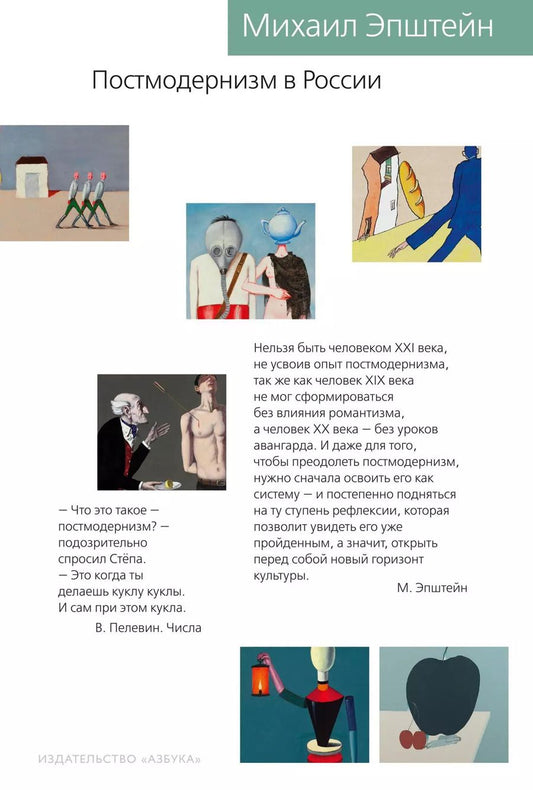 Михаил Эпштейн

Постмодернизм в России

Нельзя быть человеком XXI века, не усвоив опыт постмодернизма, так же как человек XIX века не мог сформироваться без влияния романтизма, а человек XX века — без уроков авангарда. И даже для того, чтобы преодолеть постмодернизм, нужно сначала освоить его как систему — и постепенно подняться на ту ступень рефлексии, которая позволит увидеть его уже пройденным, а значит, открыть перед собой новый горизонт культуры.

М. Эпштейн

— Что это такое — постмодернизм? — подозрительно спросил Стёпа.
— Это когда ты делаешь куклу куклы. И сам при этом кукла.

В. Пелевин. Числа

ИЗДАТЕЛЬСТВО «АЗБУКА»